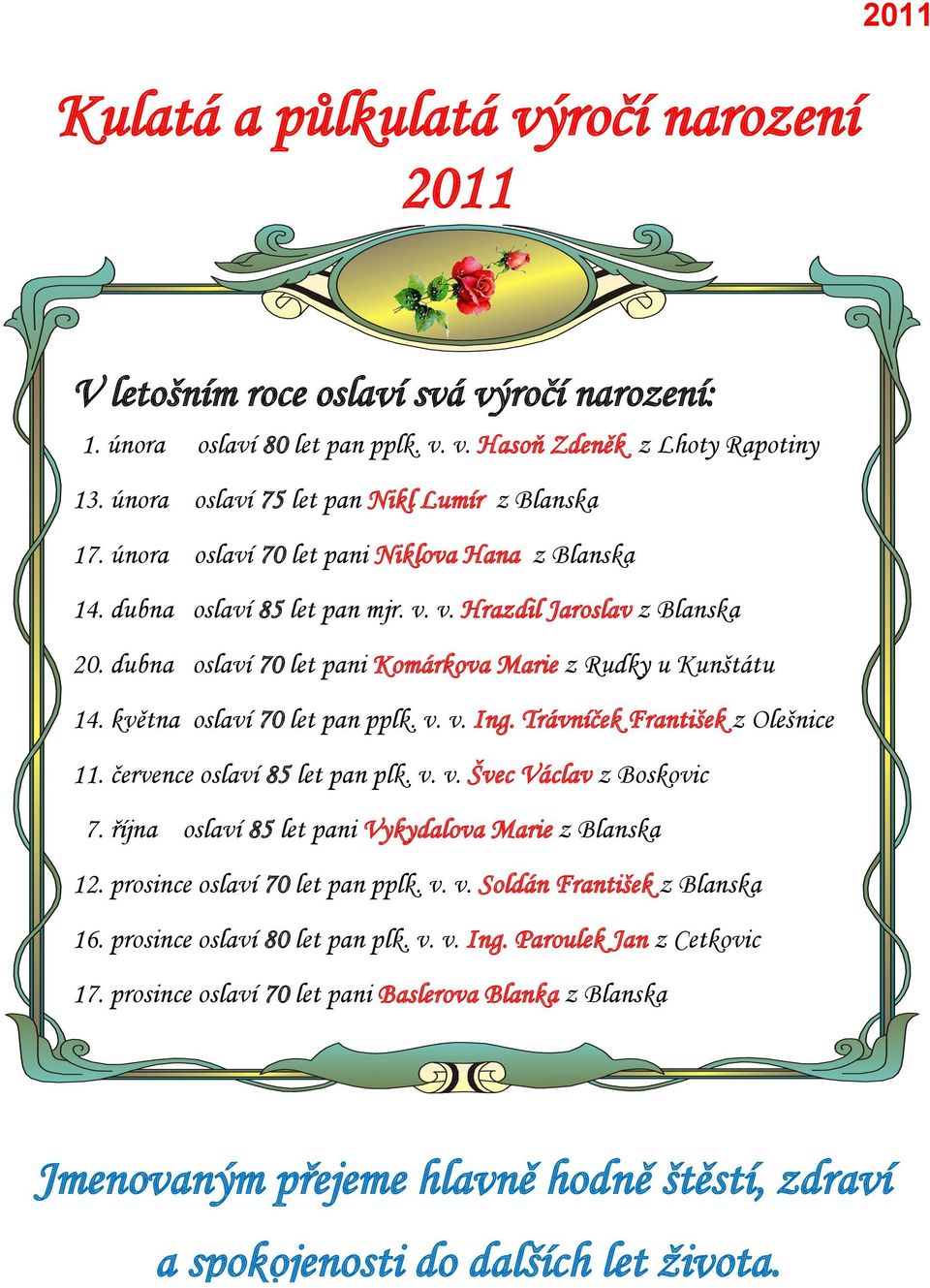 2011

Kulatá a půlkulatá výročí narození
2011

V letošním roce oslaví svá výročí narození:

1. února oslaví 80 let pan pplk. v. v. Hasoň Zdeněk z Lhoty Rapotiny

13. února oslaví 75 let pan Nikl Lumír z Blanska

17. února oslaví 70 let pani Niklova Hana z Blanska

14. dubna oslaví 85 let pan mjr. v. v. Hrazdil Jaroslav z Blanska

20. dubna oslaví 70 let pani Komárkova Marie z Rudky u Kunštátu

14. května oslaví 70 let pan pplk. v. v. Ing. Trávníček František z Olešnice

11. července oslaví 85 let pan plk. v. v. Švec Václav z Boskovic

7. října oslaví 85 let pani Vykydalova Marie z Blanska

12. prosince oslaví 70 let pan pplk. v. v. Soldán František z Blanska

16. prosince oslaví 80 let pan plk. v. v. Ing. Paroulek Jan z Cetkovic

17. prosince oslaví 70 let pani Baslerova Blanka z Blanska

Jmenovaným přejeme hlavně hodně štěstí, zdraví a spokojenosti do dalších let života.